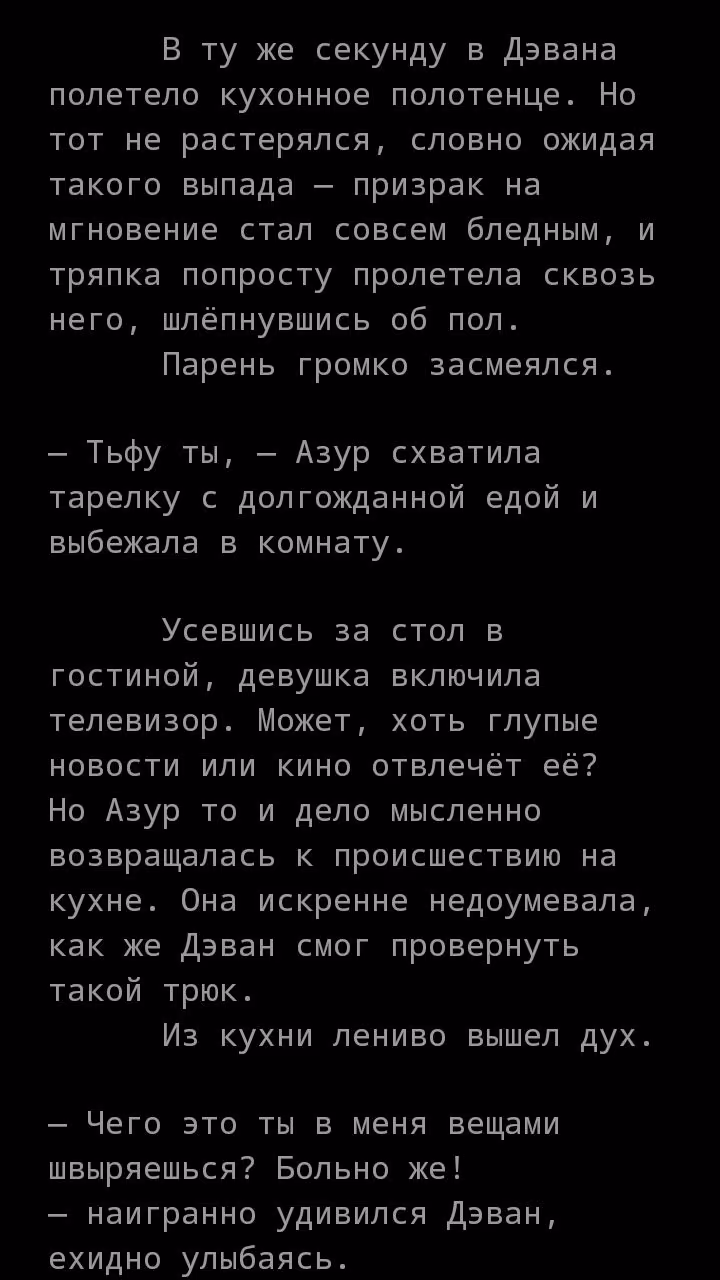 В ту же секунду в Дэвана полетело кухонное полотенце. Но тот не растерялся, словно ожидая такого выпада — призрак на мгновение стал совсем бледным, и тряпка попросту пролетела сквозь него, шлёпнувшись об пол.
Парень громко засмеялся.

— Тьфу ты, — Азур схватила тарелку с долгожданной едой и выбежала в комнату.

Усевшись за стол в гостиной, девушка включила телевизор. Может, хоть глупые новости или кино отвлечёт её? Но Азур то и дело мысленно возвращалась к происшествию на кухне. Она искренне недоумевала, как же Дэван смог провернуть такой трюк.
Из кухни лениво вышел дух.

— Чего это ты в меня вещами швыряешься? Больно же!
— наигранно удивился Дэван, ехидно улыбаясь.